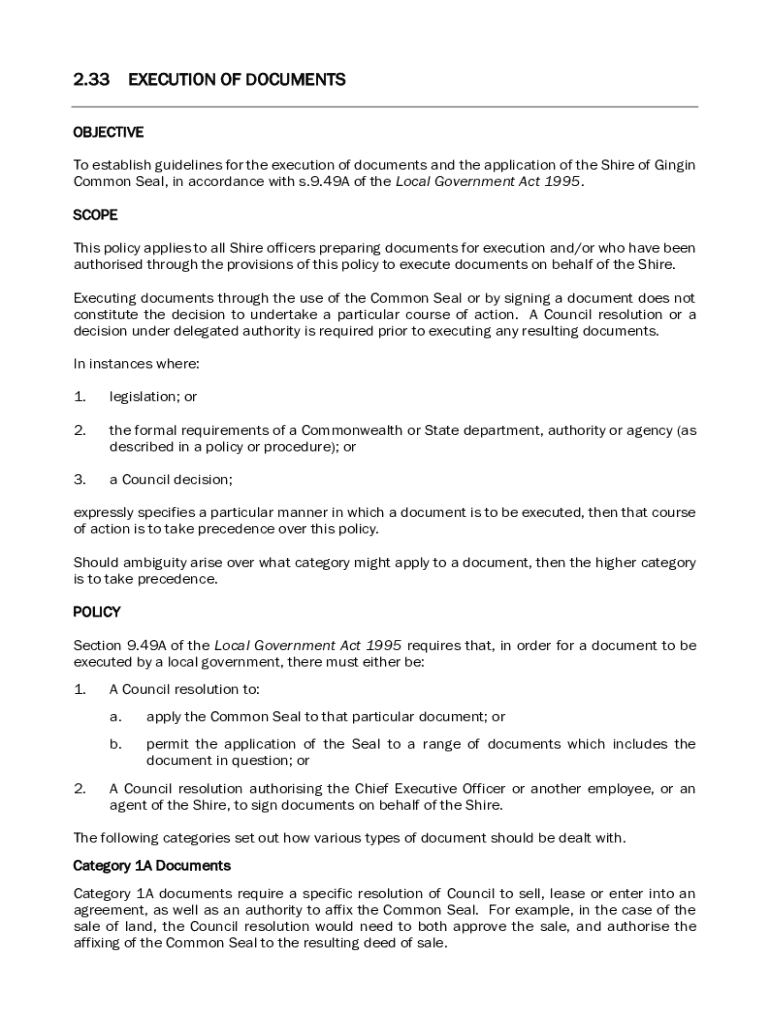 2.33 EXECUTION OF DOCUMENTS

OBJECTIVE

To establish guidelines for the execution of documents and the application of the Shire of Gingin Common Seal, in accordance with s.9.49A of the Local Government Act 1995.

SCOPE

This policy applies to all Shire officers preparing documents for execution and/or who have been authorised through the provisions of this policy to execute documents on behalf of the Shire.

Executing documents through the use of the Common Seal or by signing a document does not constitute the decision to undertake a particular course of action. A Council resolution or a decision under delegated authority is required prior to executing any resulting documents.

In instances where:

1. legislation; or

2. the formal requirements of a Commonwealth or State department, authority or agency (as described in a policy or procedure); or

3. a Council decision;

expressly specifies a particular manner in which a document is to be executed, then that course of action is to take precedence over this policy.

Should ambiguity arise over what category might apply to a document, then the higher category is to take precedence.

POLICY

Section 9.49A of the Local Government Act 1995 requires that, in order for a document to be executed by a local government, there must either be:

1. A Council resolution to:

a. apply the Common Seal to that particular document; or

b. permit the application of the Seal to a range of documents which includes the document in question; or

2. A Council resolution authorising the Chief Executive Officer or another employee, or an agent of the Shire, to sign documents on behalf of the Shire.

The following categories set out how various types of document should be dealt with.

Category 1A Documents

Category 1A documents require a specific resolution of Council to sell, lease or enter into an agreement, as well as an authority to affix the Common Seal. For example, in the case of the sale of land, the Council resolution would need to both approve the sale, and authorise the affixing of the Common Seal to the resulting deed of sale.